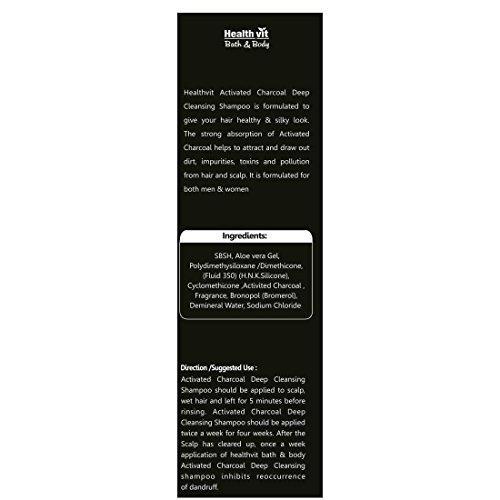 Health vit
Bath & Body

Healthvit Activated Charcoal Deep Cleansing Shampoo is formulated to give your hair healthy & silky look. The strong absorption of Activated Charcoal helps to attract and draw out dirt, impurities, toxins and pollution from hair and scalp. It is formulated for both men & women

Ingredients:

SBSH, Aloe vera Gel, Polydimethysiloxane /Dimethicone, (Fluid 350) (H.N.K.Silicone), Cyclomethicone ,Activited Charcoal , Fragrance, Bronopol (Bromerol), Demineral Water, Sodium Chloride

Direction /Suggested Use :
Activated Charcoal Deep Cleansing Shampoo should be applied to scalp, wet hair and left for 5 minutes before rinsing. Activated Charcoal Deep Cleansing Shampoo should be applied twice a week for four weeks. After the Scalp has cleared up, once a week application of healthvit bath & body Activated Charcoal Deep Cleansing shampoo inhibits reoccurrence of dandruff.